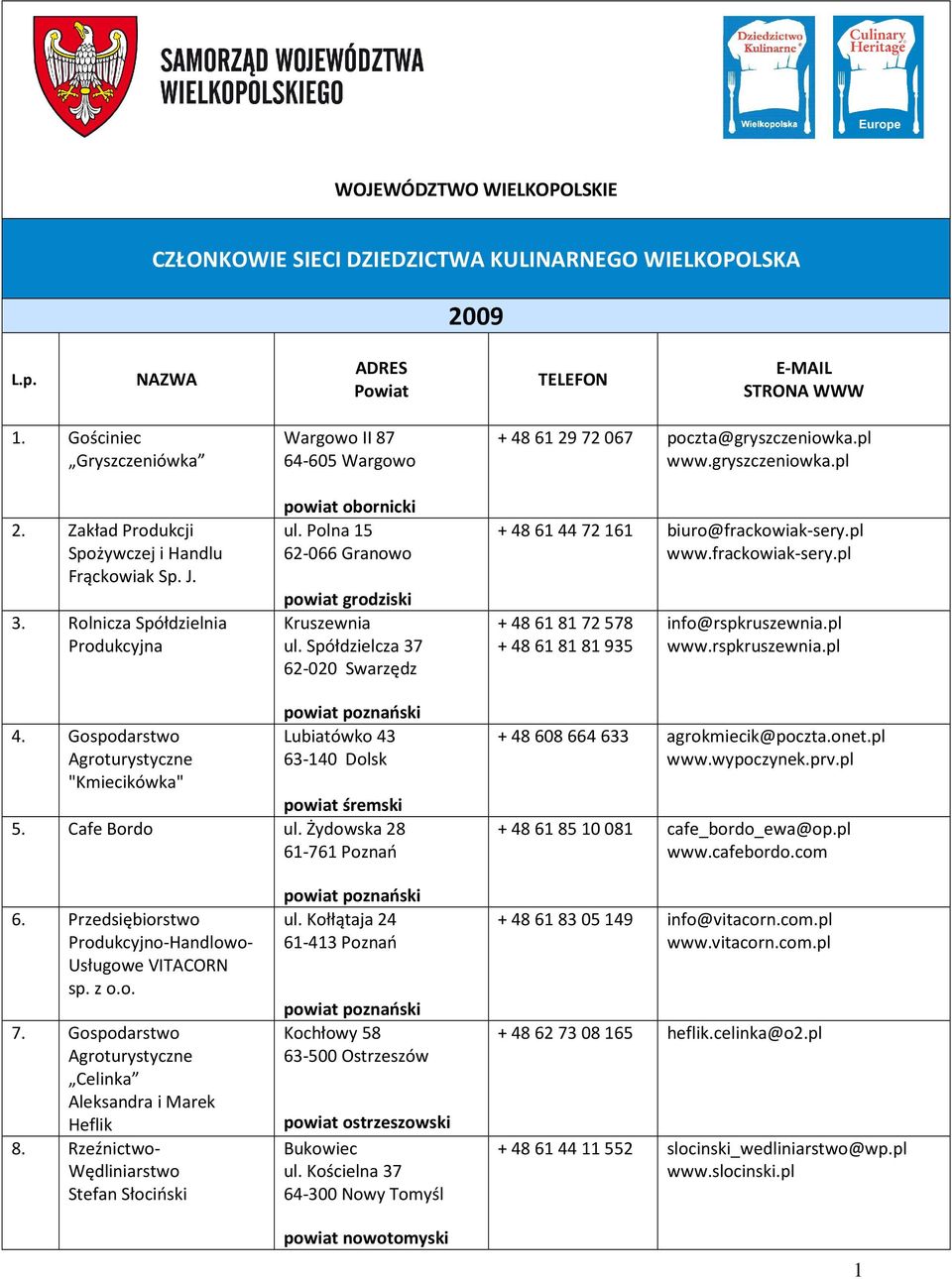 SAMORZĄD WOJEWÓDZTWA WIELKOPOLSKIEGO

Dziedzictwo Kulinarne Wielkopolska

Culinary Heritage Europe

WOJEWÓDZTWO WIELKOPOLSKIE

CZŁONKOWIE SIECI DZIEDZICTWA KULINARNEGO WIELKOPOLSKA

2009

| L.p. | NAZWA | ADRES Powiat | TELEFON | E-MAIL STRONA WWW |
|---|---|---|---|---|
| 1. | Gościniec „Gryszczeniówka” | Wargowo II 87 64-605 Wargowo powiat obornicki | + 48 61 29 72 067 | poczta@gryszczeniowka.pl www.gryszczeniowka.pl |
| 2. | Zakład Produkcji Spożywczej i Handlu Frąckowiak Sp. J. | ul. Polna 15 62-066 Granowo powiat grodziski | + 48 61 44 72 161 | biuro@frackowiak-sery.pl www.frackowiak-sery.pl |
| 3. | Rolnicza Spółdzielnia Produkcyjna | Kruszewnia ul. Spółdzielcza 37 62-020 Swarzędz powiat poznański | + 48 61 81 72 578 + 48 61 81 81 935 | info@rspkruszewnia.pl www.rspkruszewnia.pl |
| 4. | Gospodarstwo Agroturystyczne "Kmiecikówka" | Lubiatówko 43 63-140 Dolsk powiat śremski | + 48 608 664 633 | agrokmiecik@poczta.onet.pl www.wypoczynek.prv.pl |
| 5. | Cafe Bordo | ul. Żydowska 28 61-761 Poznań powiat poznański | + 48 61 85 10 081 | cafe_bordo_ewa@op.pl www.cafebordo.com |
| 6. | Przedsiębiorstwo Produkcyjno-Handlowo-Usługowe VITACORN sp. z o.o. | ul. Kołłątaja 24 61-413 Poznań powiat poznański | + 48 61 83 05 149 | info@vitacorn.com.pl www.vitacorn.com.pl |
| 7. | Gospodarstwo Agroturystyczne „Celinka” Aleksandra i Marek Heflik | Kochłowy 58 63-500 Ostrzeszów powiat ostrzeszowski | + 48 62 73 08 165 | heflik.celinka@o2.pl |
| 8. | Rzeźnictwo-Wędliniarstwo Stefan Słociński | Bukowiec ul. Kościelna 37 64-300 Nowy Tomyśl powiat nowotomyski | + 48 61 44 11 552 | slocinski_wedliniarstwo@wp.pl www.slocinski.pl |

1